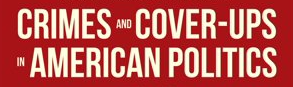 CRIMES AND COVER-UPS IN AMERICAN POLITICS